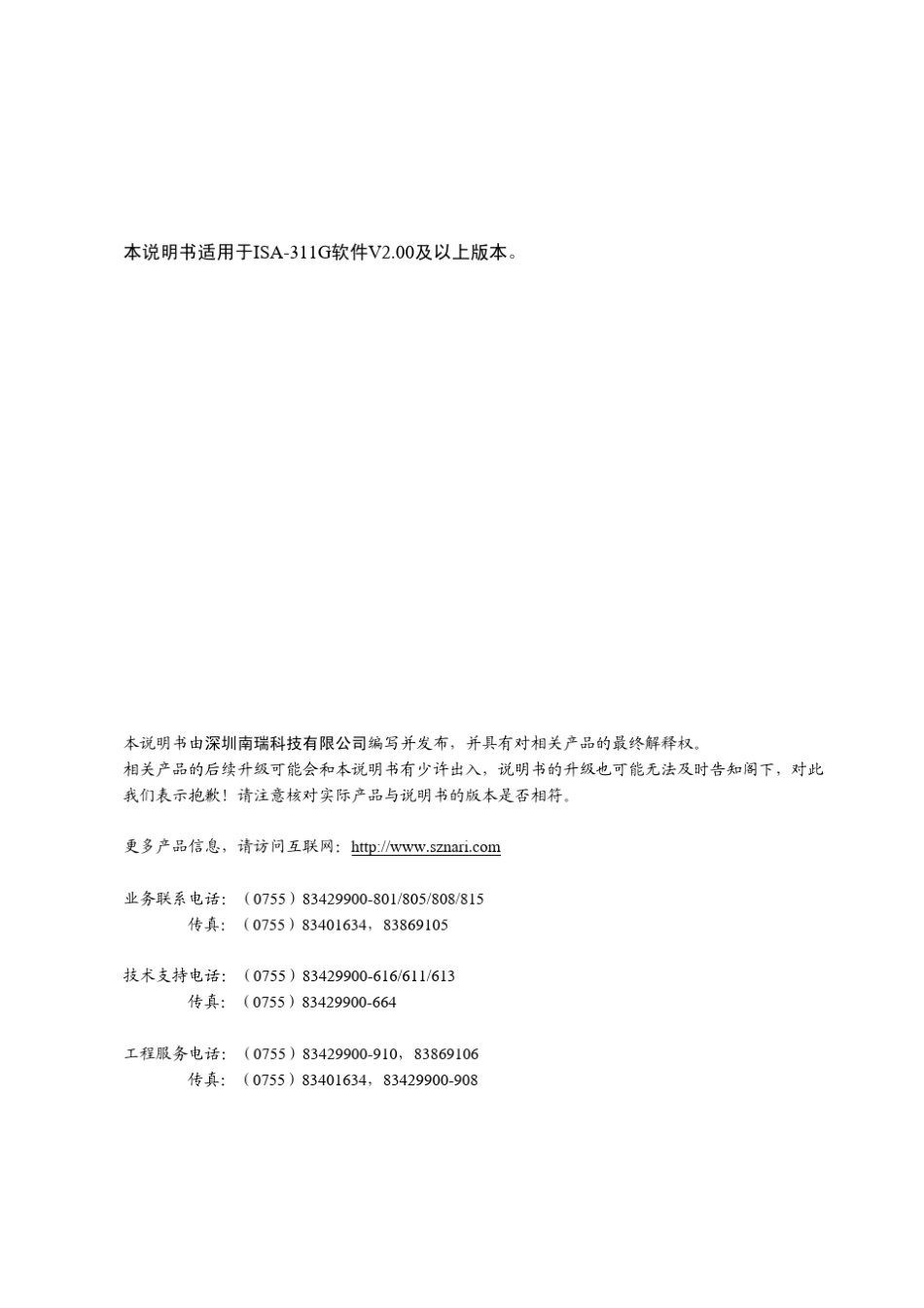 本说明书适用于ISA-311G软件V2.00及以上版本。

本说明书由深圳南瑞科技有限公司编写并发布，并具有对相关产品的最终解释权。
相关产品的后续升级可能会和本说明书有少许出入，说明书的升级也可能无法及时告知阁下，对此我们表示抱歉！请注意核对实际产品与说明书的版本是否相符。

更多产品信息，请访问互联网：http://www.sznari.com

业务联系电话：（0755）83429900-801/805/808/815
传真：（0755）83401634，83869105

技术支持电话：（0755）83429900-616/611/613
传真：（0755）83429900-664

工程服务电话：（0755）83429900-910，83869106
传真：（0755）83401634，83429900-908